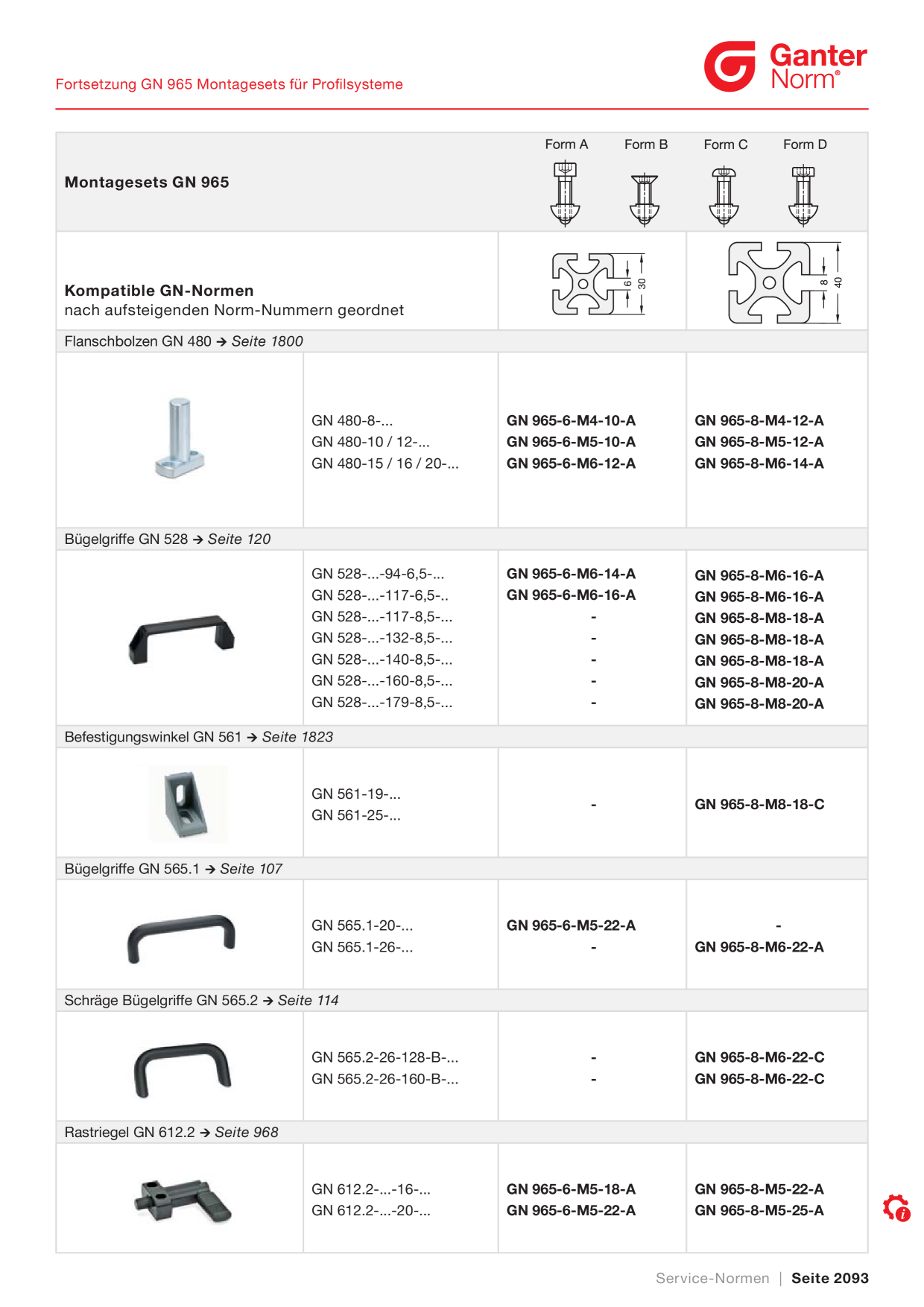 Fortsetzung GN 965 Montagesets für Profilsysteme

Ganter Norm®

Montagesets GN 965

Form A Form B Form C Form D

Kompatible GN-Normen
nach aufsteigenden Norm-Nummern geordnet

6 30

8 40

Flanschbolzen GN 480 → Seite 1800

GN 480-8-...
GN 480-10 / 12-...
GN 480-15 / 16 / 20-...

GN 965-6-M4-10-A
GN 965-6-M5-10-A
GN 965-6-M6-12-A

GN 965-8-M4-12-A
GN 965-8-M5-12-A
GN 965-8-M6-14-A

Bügelgriffe GN 528 → Seite 120

GN 528-...-94-6,5-...
GN 528-...-117-6,5-..
GN 528-...-117-8,5-...
GN 528-...-132-8,5-...
GN 528-...-140-8,5-...
GN 528-...-160-8,5-...
GN 528-...-179-8,5-...

GN 965-6-M6-14-A
GN 965-6-M6-16-A
-
-
-
-
-

GN 965-8-M6-16-A
GN 965-8-M6-16-A
GN 965-8-M8-18-A
GN 965-8-M8-18-A
GN 965-8-M8-18-A
GN 965-8-M8-20-A
GN 965-8-M8-20-A

Befestigungswinkel GN 561 → Seite 1823

GN 561-19-...
GN 561-25-...

-

GN 965-8-M8-18-C

Bügelgriffe GN 565.1 → Seite 107

GN 565.1-20-...
GN 565.1-26-...

GN 965-6-M5-22-A
-

-
GN 965-8-M6-22-A

Schräge Bügelgriffe GN 565.2 → Seite 114

GN 565.2-26-128-B-...
GN 565.2-26-160-B-...

-
-

GN 965-8-M6-22-C
GN 965-8-M6-22-C

Rastriegel GN 612.2 → Seite 968

GN 612.2-...-16-...
GN 612.2-...-20-...

GN 965-6-M5-18-A
GN 965-6-M5-22-A

GN 965-8-M5-22-A
GN 965-8-M5-25-A

Service-Normen | Seite 2093